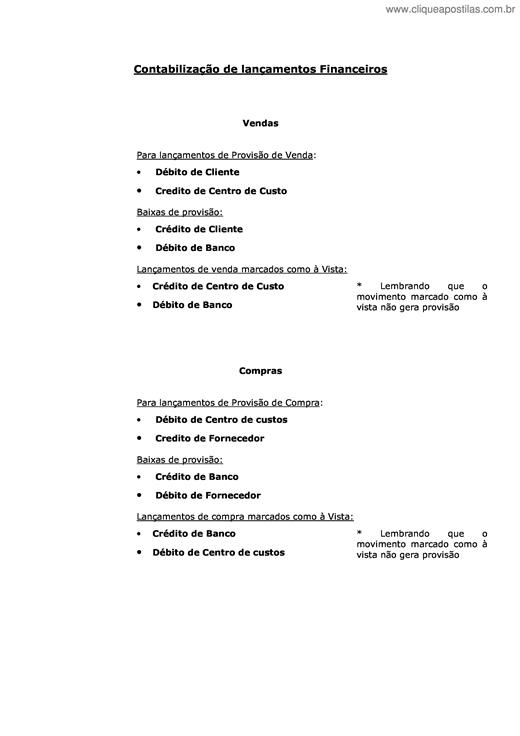 www.cliqueapostilas.com.br

Contabilização de lançamentos Financeiros

Vendas

Para lançamentos de Provisão de Venda:
• Débito de Cliente
• Credito de Centro de Custo

Baixas de provisão:
• Crédito de Cliente
• Débito de Banco

Lançamentos de venda marcados como à Vista:
• Crédito de Centro de Custo
• Débito de Banco

* Lembrando que o movimento marcado como à vista não gera provisão

Compras

Para lançamentos de Provisão de Compra:
• Débito de Centro de custos
• Credito de Fornecedor

Baixas de provisão:
• Crédito de Banco
• Débito de Fornecedor

Lançamentos de compra marcados como à Vista:
• Crédito de Banco
• Débito de Centro de custos

* Lembrando que o movimento marcado como à vista não gera provisão